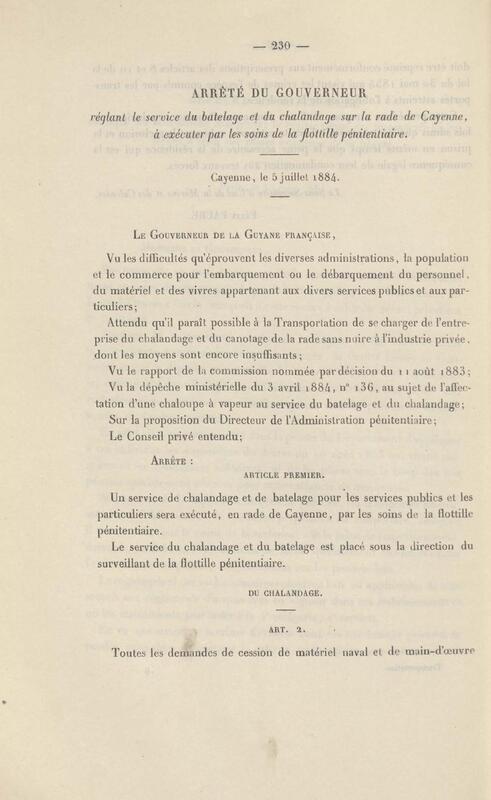 — 230 —

ARRÊTÉ DU GOUVERNEUR
réglant le service du batelage et du chalandage sur la rade de Cayenne, à exécuter par les soins de la flottille pénitentiaire.

Cayenne, le 5 juillet 1884.

Le Gouverneur de la Guyane française,

Vu les difficultés qu'éprouvent les diverses administrations, la population et le commerce pour l'embarquement ou le débarquement du personnel, du matériel et des vivres appartenant aux divers services publics et aux particuliers;

Attendu qu'il paraît possible à la Transportation de se charger de l'entreprise du chalandage et du canotage de la rade sans nuire à l'industrie privée, dont les moyens sont encore insuffisants;

Vu le rapport de la commission nommée par décision du 11 août 1883;

Vu la dépêche ministérielle du 3 avril 1884, n° 136, au sujet de l'affectation d'une chaloupe à vapeur au service du batelage et du chalandage;

Sur la proposition du Directeur de l'Administration pénitentiaire;

Le Conseil privé entendu;

Arrête :

ARTICLE PREMIER.

Un service de chalandage et de batelage pour les services publics et les particuliers sera exécuté, en rade de Cayenne, par les soins de la flottille pénitentiaire.

Le service du chalandage et du batelage est placé sous la direction du surveillant de la flottille pénitentiaire.

DU CHALANDAGE.

ART. 2.

Toutes les demandes de cession de matériel naval et de main-d'œuvre